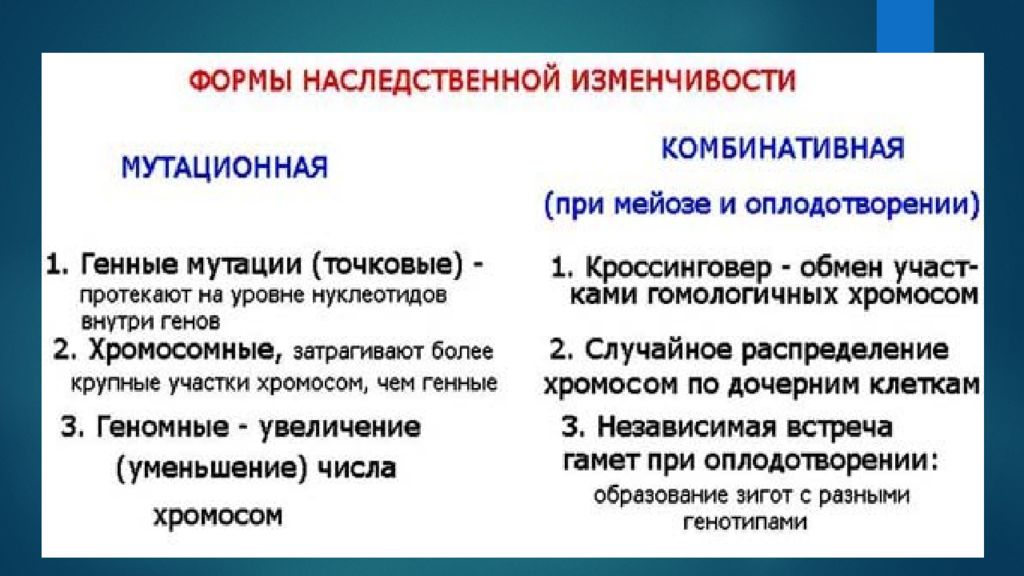 ФОРМЫ НАСЛЕДСТВЕННОЙ ИЗМЕНЧИВОСТИ

МУТАЦИОННАЯ

1. Генные мутации (точковые) - протекают на уровне нуклеотидов внутри генов

2. Хромосомные, затрагивают более крупные участки хромосом, чем генные

3. Геномные - увеличение (уменьшение) числа хромосом

КОМБИНАТИВНАЯ

(при мейозе и оплодотворении)

1. Кроссинговер - обмен участками гомологичных хромосом

2. Случайное распределение хромосом по дочерним клеткам

3. Независимая встреча гамет при оплодотворении: образование зигот с разными генотипами